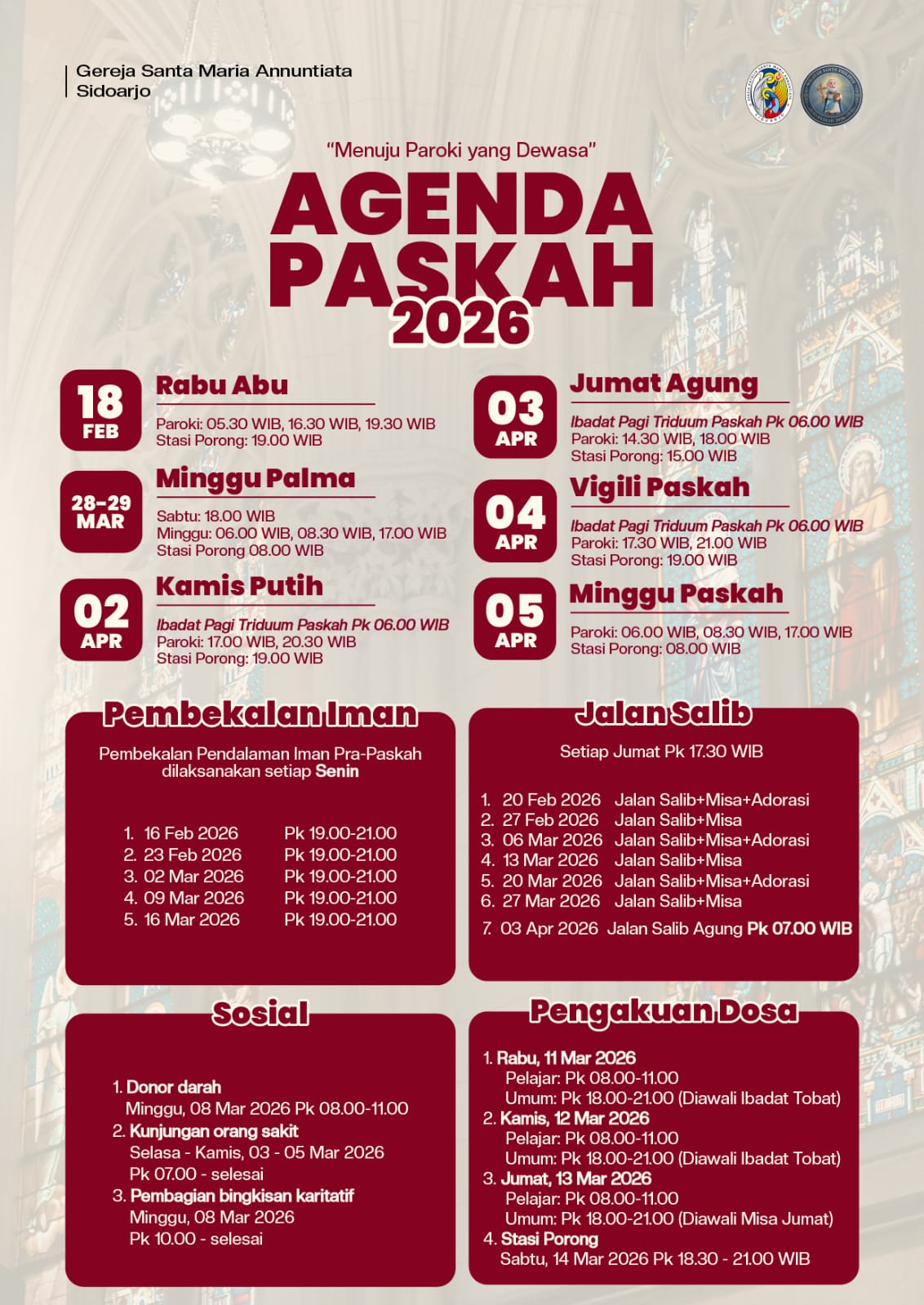 Gereja Santa Maria Annuntiata
Sidoarjo

"Menuju Paroki yang Dewasa"

AGENDA PASKAH 2026

18 FEB
Rabu Abu
Paroki: 05.30 WIB, 16.30 WIB, 19.30 WIB
Stasi Porong: 19.00 WIB

28-29 MAR
Minggu Palma
Sabtu: 18.00 WIB
Minggu: 06.00 WIB, 08.30 WIB, 17.00 WIB
Stasi Porong 08.00 WIB

02 APR
Kamis Putih
Ibadat Pagi Triduum Paskah Pk 06.00 WIB
Paroki: 17.00 WIB, 20.30 WIB
Stasi Porong: 19.00 WIB

03 APR
Jumat Agung
Ibadat Pagi Triduum Paskah Pk 06.00 WIB
Paroki: 14.30 WIB, 18.00 WIB
Stasi Porong: 15.00 WIB

04 APR
Vigili Paskah
Ibadat Pagi Triduum Paskah Pk 06.00 WIB
Paroki: 17.30 WIB, 21.00 WIB
Stasi Porong: 19.00 WIB

05 APR
Minggu Paskah
Paroki: 06.00 WIB, 08.30 WIB, 17.00 WIB
Stasi Porong: 08.00 WIB

Pembekalan Iman
Pembekalan Pendalaman Iman Pra-Paskah dilaksanakan setiap Senin

1. 16 Feb 2026 Pk 19.00-21.00
2. 23 Feb 2026 Pk 19.00-21.00
3. 02 Mar 2026 Pk 19.00-21.00
4. 09 Mar 2026 Pk 19.00-21.00
5. 16 Mar 2026 Pk 19.00-21.00

Jalan Salib
Setiap Jumat Pk 17.30 WIB

1. 20 Feb 2026 Jalan Salib+Misa+Adorasi
2. 27 Feb 2026 Jalan Salib+Misa
3. 06 Mar 2026 Jalan Salib+Misa+Adorasi
4. 13 Mar 2026 Jalan Salib+Misa
5. 20 Mar 2026 Jalan Salib+Misa+Adorasi
6. 27 Mar 2026 Jalan Salib+Misa
7. 03 Apr 2026 Jalan Salib Agung Pk 07.00 WIB

Sosial
1. Donor darah
Minggu, 08 Mar 2026 Pk 08.00-11.00
2. Kunjungan orang sakit
Selasa - Kamis, 03 - 05 Mar 2026
Pk 07.00 - selesai
3. Pembagian bingkisan karitatif
Minggu, 08 Mar 2026
Pk 10.00 - selesai

Pengakuan Dosa
1. Rabu, 11 Mar 2026
Pelajar: Pk 08.00-11.00
Umum: Pk 18.00-21.00 (Diawali Ibadat Tobat)
2. Kamis, 12 Mar 2026
Pelajar: Pk 08.00-11.00
Umum: Pk 18.00-21.00 (Diawali Ibadat Tobat)
3. Jumat, 13 Mar 2026
Pelajar: Pk 08.00-11.00
Umum: Pk 18.00-21.00 (Diawali Misa Jumat)
4. Stasi Porong
Sabtu, 14 Mar 2026 Pk 18.30 - 21.00 WIB